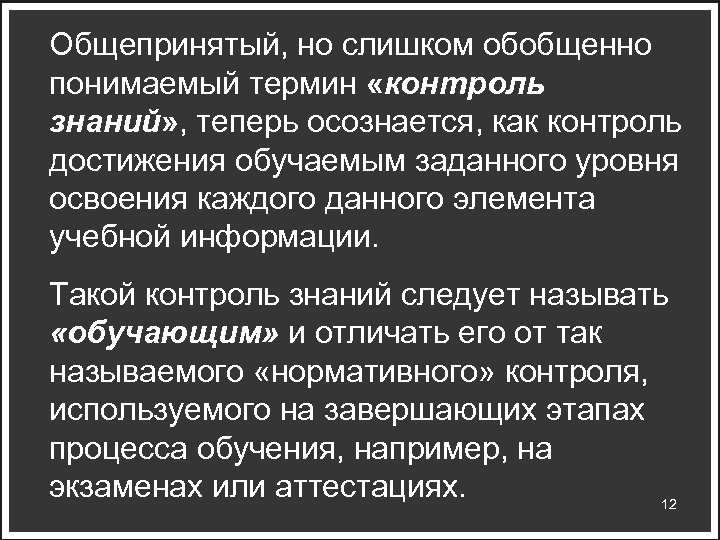 Общепринятый, но слишком обобщенно понимаемый термин «контроль знаний», теперь осознается, как контроль достижения обучаемым заданного уровня освоения каждого данного элемента учебной информации.

Такой контроль знаний следует называть «обучающим» и отличать его от так называемого «нормативного» контроля, используемого на завершающих этапах процесса обучения, например, на экзаменах или аттестациях.

12